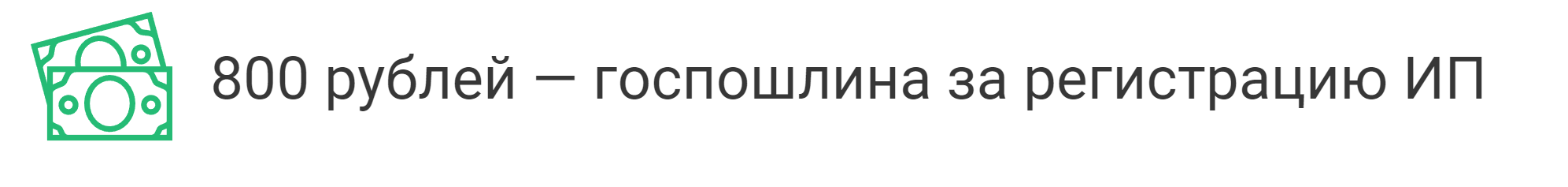 800 рублей — госпошлина за регистрацию ИП